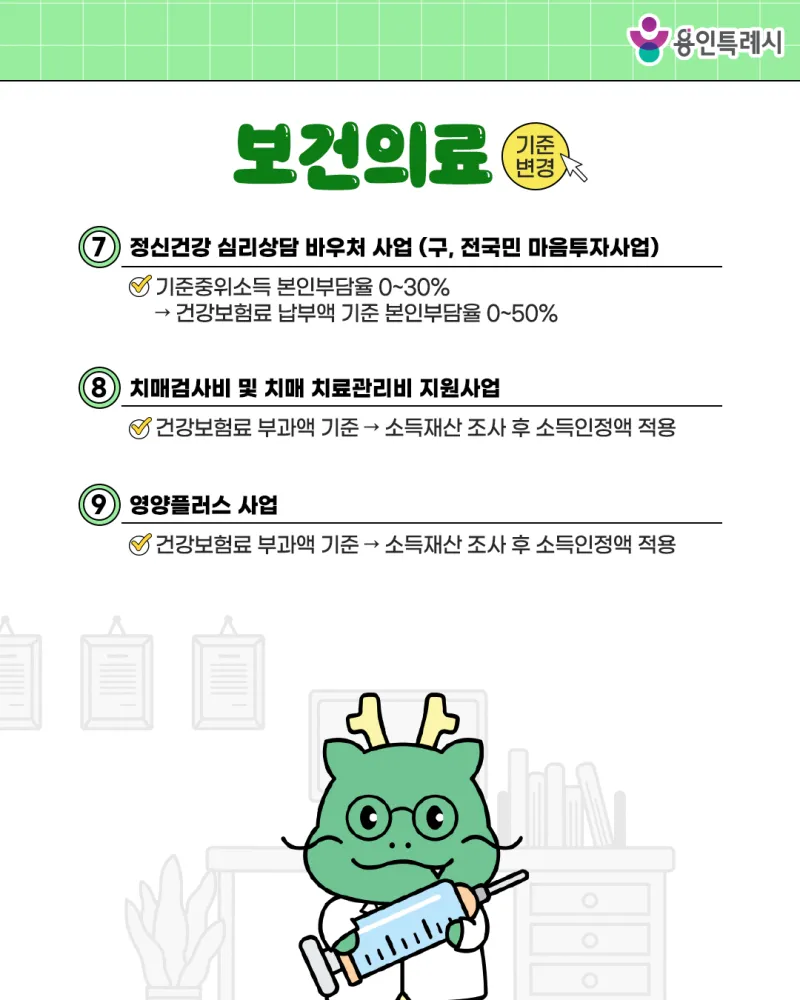 용인특례시

보건의료 기준 변경

7 정신건강 심리상담 바우처 사업 (구, 전국민 마음투자사업)

기준중위소득 본인부담율 0~30%
→ 건강보험료 납부액 기준 본인부담율 0~50%

8 치매검사비 및 치매 치료관리비 지원사업

건강보험료 부과액 기준 → 소득재산 조사 후 소득인정액 적용

9 영양플러스 사업

건강보험료 부과액 기준 → 소득재산 조사 후 소득인정액 적용